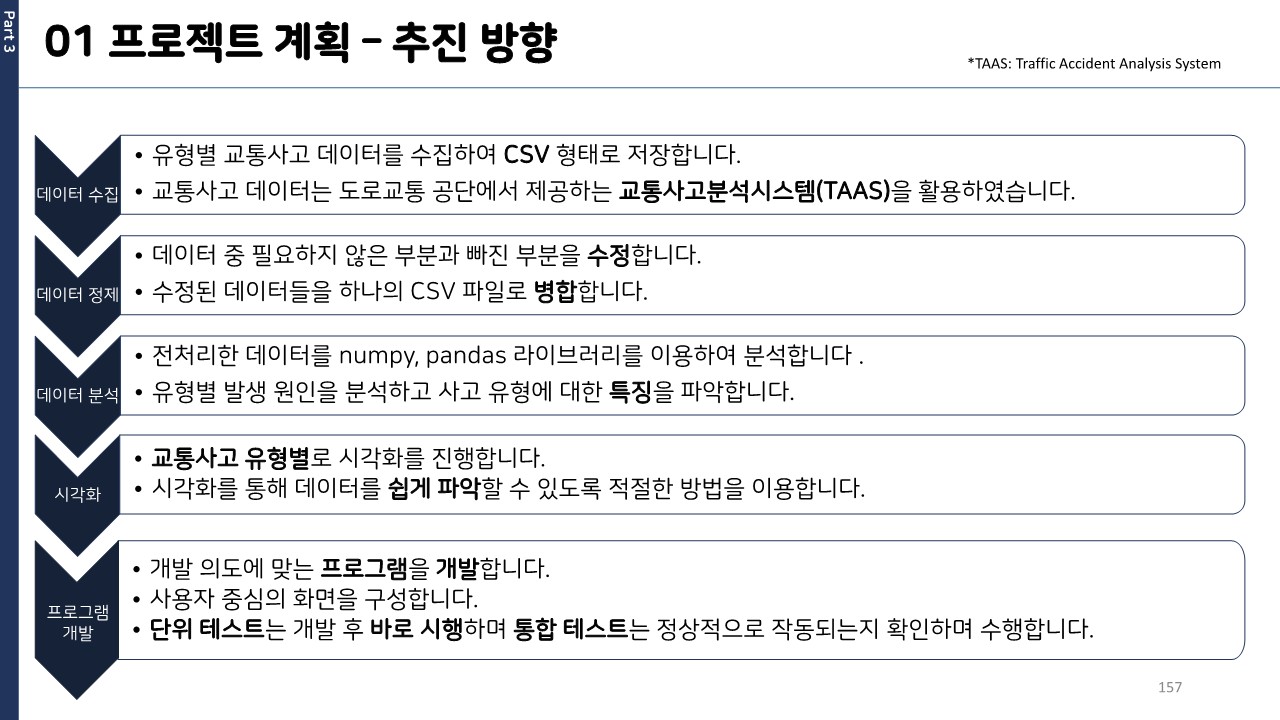 Part 3

01 프로젝트 계획 – 추진 방향

*TAAS: Traffic Accident Analysis System

데이터 수집
• 유형별 교통사고 데이터를 수집하여 CSV 형태로 저장합니다.
• 교통사고 데이터는 도로교통 공단에서 제공하는 교통사고분석시스템(TAAS)을 활용하였습니다.

데이터 정제
• 데이터 중 필요하지 않은 부분과 빠진 부분을 수정합니다.
• 수정된 데이터들을 하나의 CSV 파일로 병합합니다.

데이터 분석
• 전처리한 데이터를 numpy, pandas 라이브러리를 이용하여 분석합니다 .
• 유형별 발생 원인을 분석하고 사고 유형에 대한 특징을 파악합니다.

시각화
• 교통사고 유형별로 시각화를 진행합니다.
• 시각화를 통해 데이터를 쉽게 파악할 수 있도록 적절한 방법을 이용합니다.

프로그램 개발
• 개발 의도에 맞는 프로그램을 개발합니다.
• 사용자 중심의 화면을 구성합니다.
• 단위 테스트는 개발 후 바로 시행하며 통합 테스트는 정상적으로 작동되는지 확인하며 수행합니다.

157